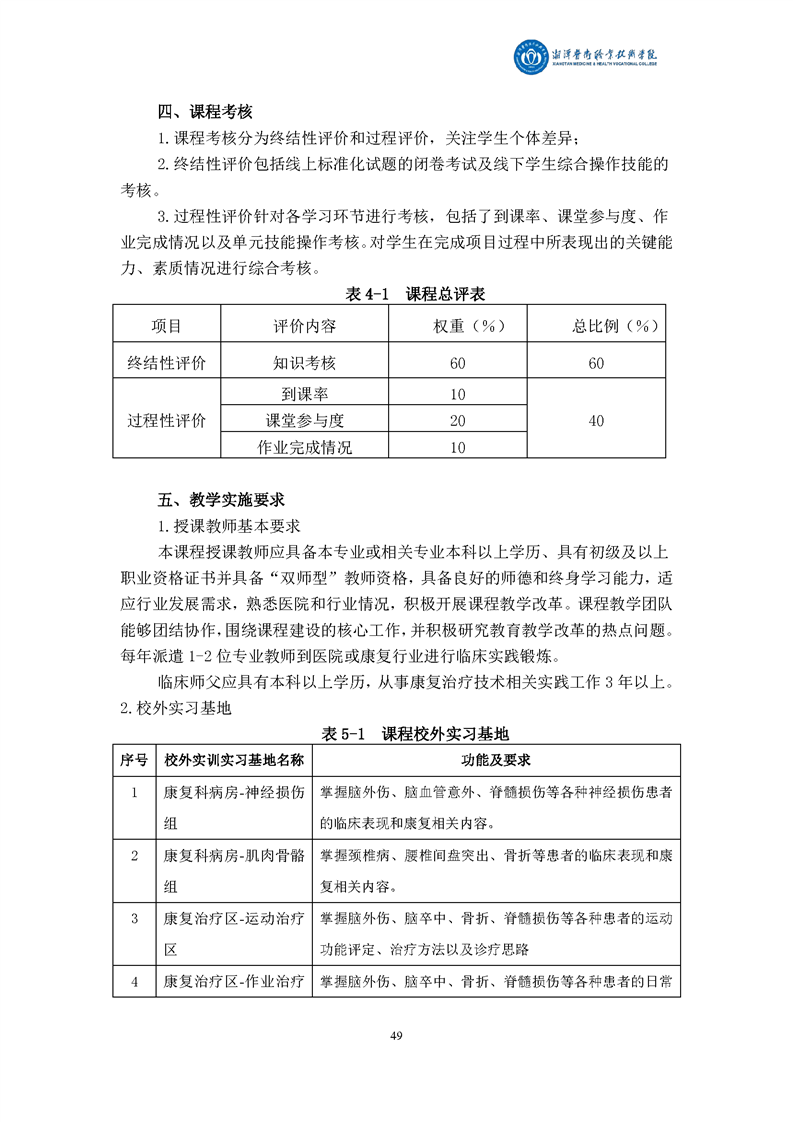 湘潭医卫职业技术学院
XIANGTAN MEDICINE & HEALTH VOCATIONAL COLLEGE

四、课程考核

1.课程考核分为终结性评价和过程评价，关注学生个体差异；

2.终结性评价包括线上标准化试题的闭卷考试及线下学生综合操作技能的考核。

3.过程性评价针对各学习环节进行考核，包括了到课率、课堂参与度、作业完成情况以及单元技能操作考核。对学生在完成项目过程中所表现出的关键能力、素质情况进行综合考核。

表 4-1 课程总评表

| 项目 | 评价内容 | 权重（%） | 总比例（%） |
|---|---|---|---|
| 终结性评价 | 知识考核 | 60 | 60 |
| 过程性评价 | 到课率 | 10 | 40 |
| | 课堂参与度 | 20 | |
| | 作业完成情况 | 10 | |

五、教学实施要求

1.授课教师基本要求

本课程授课教师应具备本专业或相关专业本科以上学历、具有初级及以上职业资格证书并具备“双师型”教师资格，具备良好的师德和终身学习能力，适应行业发展需求，熟悉医院和行业情况，积极开展课程教学改革。课程教学团队能够团结协作，围绕课程建设的核心工作，并积极研究教育教学改革的热点问题。每年派遣 1-2 位专业教师到医院或康复行业进行临床实践锻炼。

临床师父应具有本科以上学历，从事康复治疗技术相关实践工作 3 年以上。

2.校外实习基地

表 5-1 课程校外实习基地

| 序号 | 校外实训实习基地名称 | 功能及要求 |
|---|---|---|
| 1 | 康复科病房-神经损伤组 | 掌握脑外伤、脑血管意外、脊髓损伤等各种神经损伤患者的临床表现和康复相关内容。 |
| 2 | 康复科病房-肌肉骨骼组 | 掌握颈椎病、腰椎间盘突出、骨折等患者的临床表现和康复相关内容。 |
| 3 | 康复治疗区-运动治疗区 | 掌握脑外伤、脑卒中、骨折、脊髓损伤等各种患者的运动功能评定、治疗方法以及诊疗思路 |
| 4 | 康复治疗区-作业治疗 | 掌握脑外伤、脑卒中、骨折、脊髓损伤等各种患者的日常 |

49